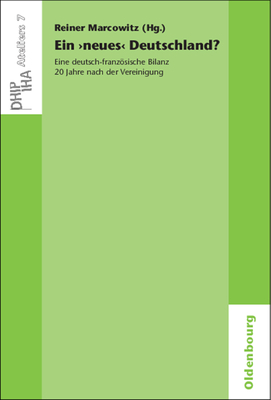 DHIP IHA Ateliers 7

Reiner Marcowitz (Hg.)

Ein ›neues‹ Deutschland?

Eine deutsch-französische Bilanz 20 Jahre nach der Vereinigung

Oldenbourg